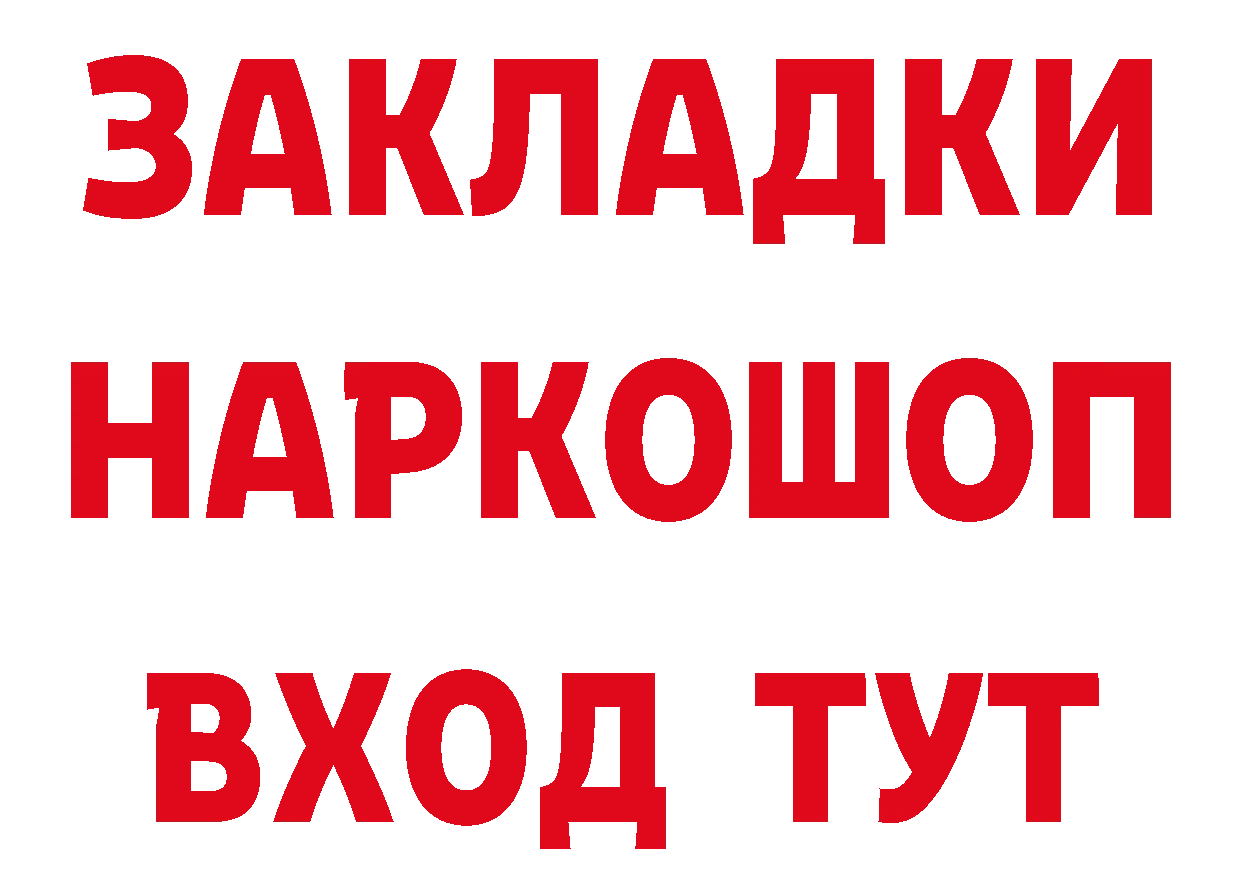 ЗАКЛАДКИ
НАРКОШОП
ВХОД ТУТ